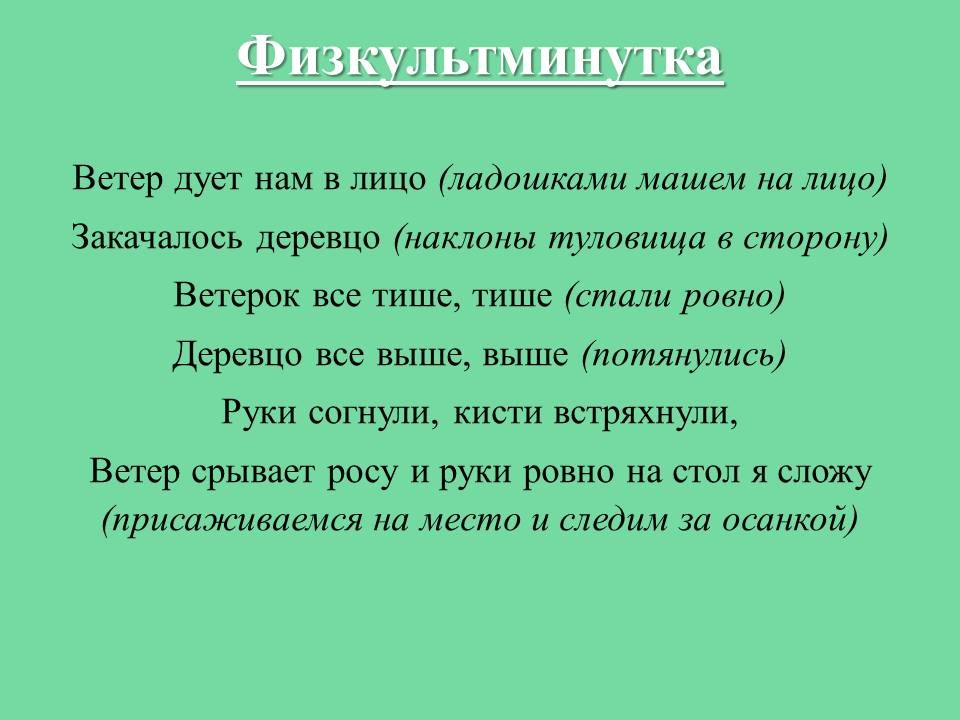 Физкультминутка

Ветер дует нам в лицо (ладошками машем на лицо)
Закачалось деревцо (наклоны туловища в сторону)
Ветерок все тише, тише (стали ровно)
Деревцо все выше, выше (потянулись)
Руки согнули, кисти встряхнули,
Ветер срывает росу и руки ровно на стол я сложу (присаживаемся на место и следим за осанкой)